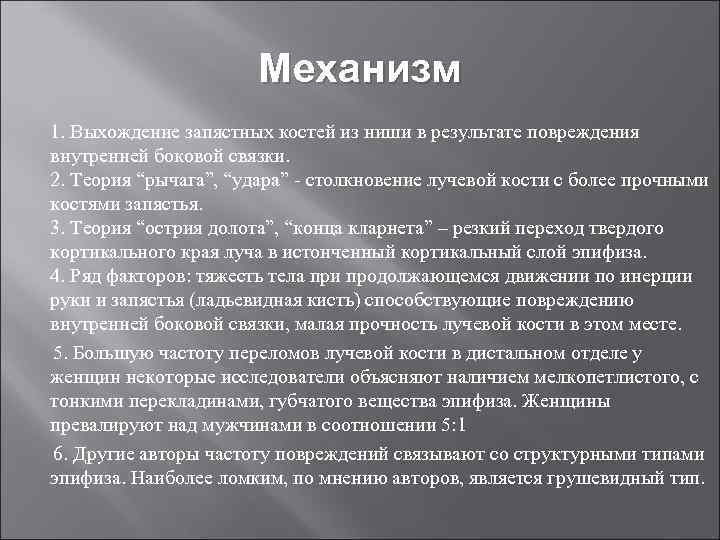 Механизм

1. Выхождение запястных костей из ниши в результате повреждения внутренней боковой связки.
2. Теория “рычага”, “удара” - столкновение лучевой кости с более прочными костями запястья.
3. Теория “острия долота”, “конца кларнета” – резкий переход твердого кортикального края луча в истонченный кортикальный слой эпифиза.
4. Ряд факторов: тяжесть тела при продолжающемся движении по инерции руки и запястья (ладьевидная кисть) способствующие повреждению внутренней боковой связки, малая прочность лучевой кости в этом месте.

5. Большую частоту переломов лучевой кости в дистальном отделе у женщин некоторые исследователи объясняют наличием мелкопетлистого, с тонкими перекладинами, губчатого вещества эпифиза. Женщины превалируют над мужчинами в соотношении 5:1

6. Другие авторы частоту повреждений связывают со структурными типами эпифиза. Наиболее ломким, по мнению авторов, является грушевидный тип.